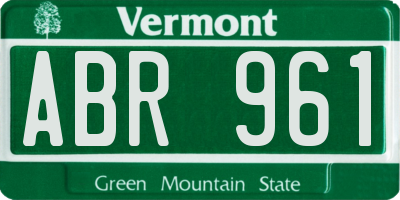 Vermont

ABR 961

Green Mountain State